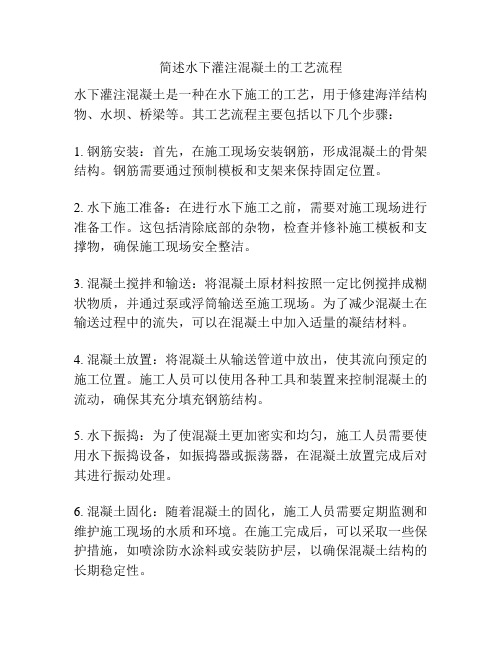 简述水下灌注混凝土的工艺流程

水下灌注混凝土是一种在水下施工的工艺，用于修建海洋结构物、水坝、桥梁等。其工艺流程主要包括以下几个步骤：

1. 钢筋安装：首先，在施工现场安装钢筋，形成混凝土的骨架结构。钢筋需要通过预制模板和支架来保持固定位置。

2. 水下施工准备：在进行水下施工之前，需要对施工现场进行准备工作。这包括清除底部的杂物，检查并修补施工模板和支撑物，确保施工现场安全整洁。

3. 混凝土搅拌和输送：将混凝土原材料按照一定比例搅拌成糊状物质，并通过泵或浮筒输送至施工现场。为了减少混凝土在输送过程中的流失，可以在混凝土中加入适量的凝结材料。

4. 混凝土放置：将混凝土从输送管道中放出，使其流向预定的施工位置。施工人员可以使用各种工具和装置来控制混凝土的流动，确保其充分填充钢筋结构。

5. 水下振捣：为了使混凝土更加密实和均匀，施工人员需要使用水下振捣设备，如振捣器或振荡器，在混凝土放置完成后对其进行振动处理。

6. 混凝土固化：随着混凝土的固化，施工人员需要定期监测和维护施工现场的水质和环境。在施工完成后，可以采取一些保护措施，如喷涂防水涂料或安装防护层，以确保混凝土结构的长期稳定性。